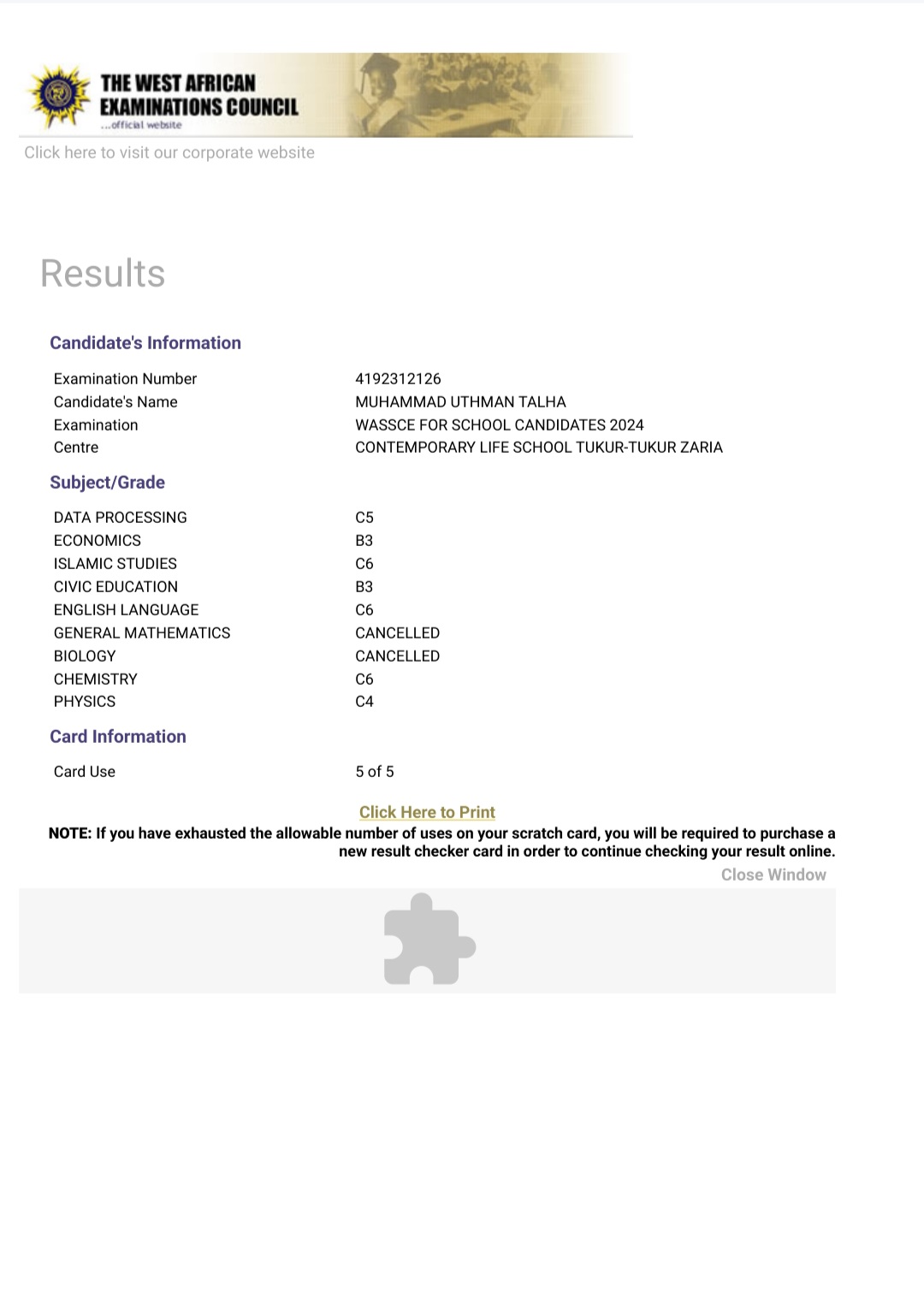 THE WEST AFRICAN EXAMINATIONS COUNCIL
...official website

Click here to visit our corporate website

Results

Candidate's Information

| | |
|---|---|
| Examination Number | 4192312126 |
| Candidate's Name | MUHAMMAD UTHMAN TALHA |
| Examination | WASSCE FOR SCHOOL CANDIDATES 2024 |
| Centre | CONTEMPORARY LIFE SCHOOL TUKUR-TUKUR ZARIA |

Subject/Grade

| | |
|---|---|
| DATA PROCESSING | C5 |
| ECONOMICS | B3 |
| ISLAMIC STUDIES | C6 |
| CIVIC EDUCATION | B3 |
| ENGLISH LANGUAGE | C6 |
| GENERAL MATHEMATICS | CANCELLED |
| BIOLOGY | CANCELLED |
| CHEMISTRY | C6 |
| PHYSICS | C4 |

Card Information

| | |
|---|---|
| Card Use | 5 of 5 |

Click Here to Print

NOTE: If you have exhausted the allowable number of uses on your scratch card, you will be required to purchase a new result checker card in order to continue checking your result online.

Close Window